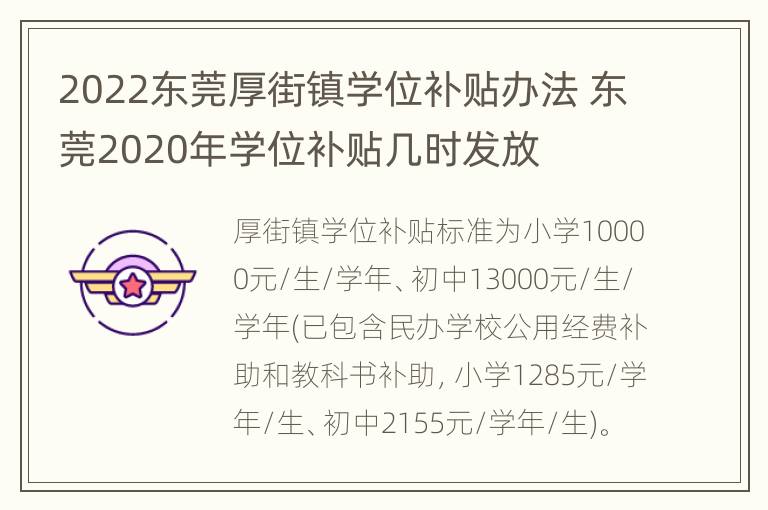 2022东莞厚街镇学位补贴办法 东莞2020年学位补贴几时发放

厚街镇学位补贴标准为小学10000元/生/学年、初中13000元/生/学年(已包含民办学校公用经费补助和教科书补助, 小学1285元/学年/生、初中2155元/学年/生)。